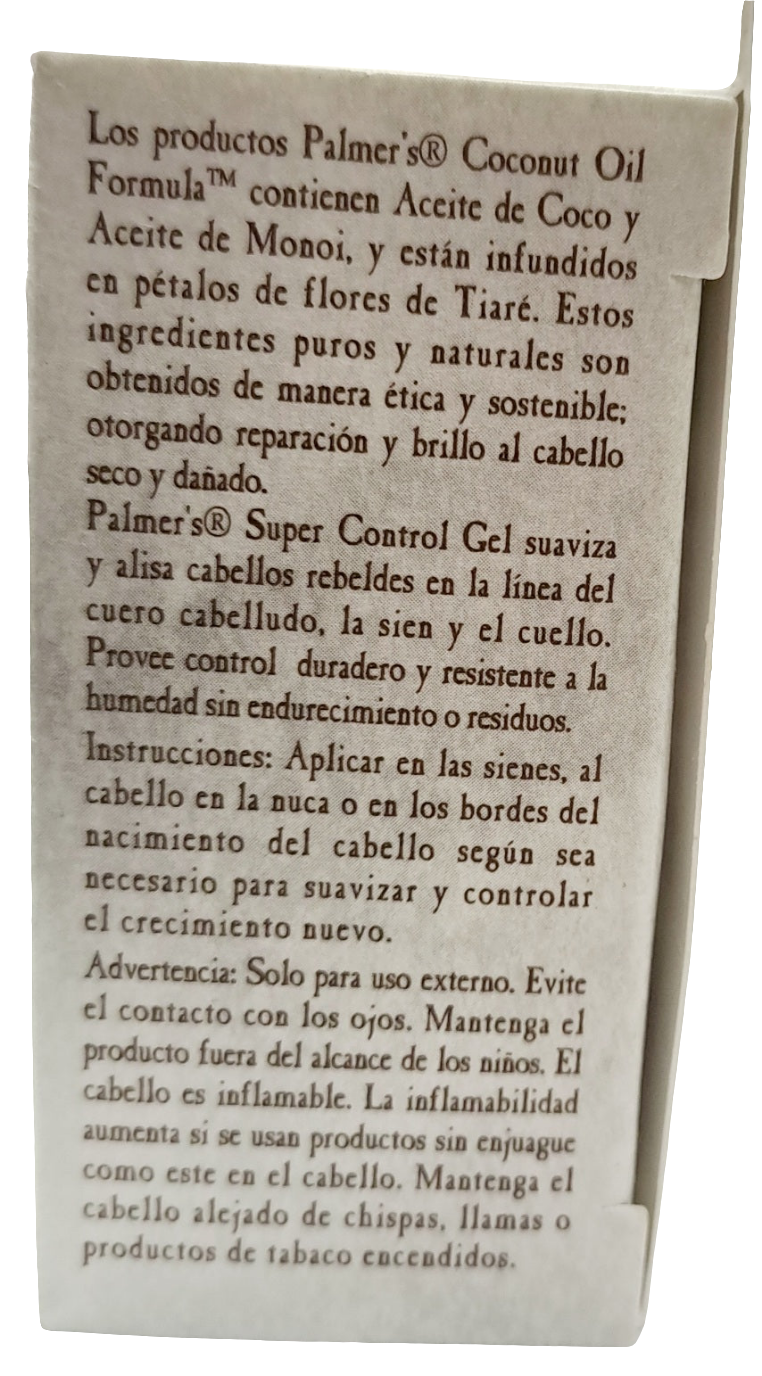 Los productos Palmer's® Coconut Oil Formula™ contienen Aceite de Coco y Aceite de Monoi, y están infundidos en pétalos de flores de Tiaré. Estos ingredientes puros y naturales son obtenidos de manera ética y sostenible; otorgando reparación y brillo al cabello seco y dañado.

Palmer's® Super Control Gel suaviza y alisa cabellos rebeldes en la línea del cuero cabelludo, la sien y el cuello. Provee control duradero y resistente a la humedad sin endurecimiento o residuos.

Instrucciones: Aplicar en las sienes, al cabello en la nuca o en los bordes del nacimiento del cabello según sea necesario para suavizar y controlar el crecimiento nuevo.

Advertencia: Solo para uso externo. Evite el contacto con los ojos. Mantenga el producto fuera del alcance de los niños. El cabello es inflamable. La inflamabilidad aumenta si se usan productos sin enjuague como este en el cabello. Mantenga el cabello alejado de chispas, llamas o productos de tabaco encendidos.